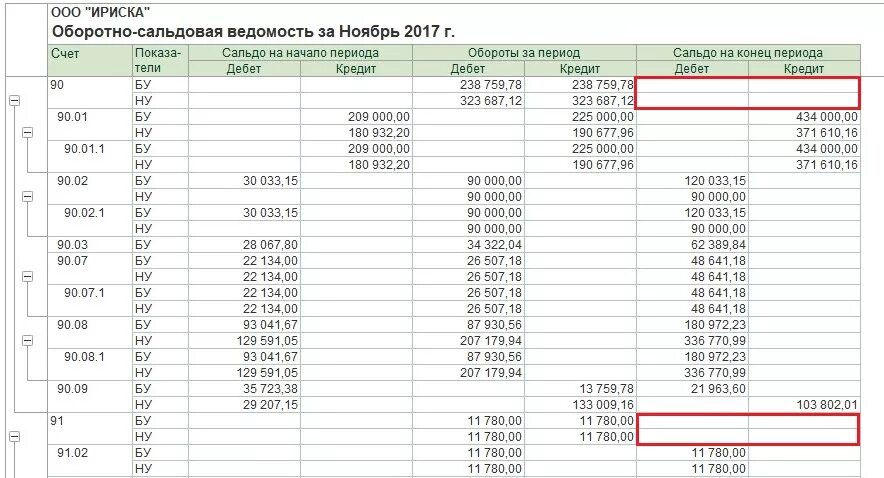 ООО "ИРИСКА"
Оборотно-сальдовая ведомость за Ноябрь 2017 г.

| Счет | Показатели | Сальдо на начало периода Дебет | Сальдо на начало периода Кредит | Обороты за период Дебет | Обороты за период Кредит | Сальдо на конец периода Дебет | Сальдо на конец периода Кредит |
|---|---|---|---|---|---|---|---|
| 90 | БУ | | | 238 759,78 | 238 759,78 | | |
| | НУ | | | 323 687,12 | 323 687,12 | | |
| 90.01 | БУ | | 209 000,00 | | 225 000,00 | | 434 000,00 |
| | НУ | | 180 932,20 | | 190 677,96 | | 371 610,16 |
| 90.01.1 | БУ | | 209 000,00 | | 225 000,00 | | 434 000,00 |
| | НУ | | 180 932,20 | | 190 677,96 | | 371 610,16 |
| 90.02 | БУ | 30 033,15 | | 90 000,00 | | 120 033,15 | |
| | НУ | | | 90 000,00 | | 90 000,00 | |
| 90.02.1 | БУ | 30 033,15 | | 90 000,00 | | 120 033,15 | |
| | НУ | | | 90 000,00 | | 90 000,00 | |
| 90.03 | БУ | 28 067,80 | | 34 322,04 | | 62 389,84 | |
| 90.07 | БУ | 22 134,00 | | 26 507,18 | | 48 641,18 | |
| | НУ | 22 134,00 | | 26 507,18 | | 48 641,18 | |
| 90.07.1 | БУ | 22 134,00 | | 26 507,18 | | 48 641,18 | |
| | НУ | 22 134,00 | | 26 507,18 | | 48 641,18 | |
| 90.08 | БУ | 93 041,67 | | 87 930,56 | | 180 972,23 | |
| | НУ | 129 591,05 | | 207 179,94 | | 336 770,99 | |
| 90.08.1 | БУ | 93 041,67 | | 87 930,56 | | 180 972,23 | |
| | НУ | 129 591,05 | | 207 179,94 | | 336 770,99 | |
| 90.09 | БУ | 35 723,38 | | | 13 759,78 | 21 963,60 | |
| | НУ | 29 207,15 | | | 133 009,16 | | 103 802,01 |
| 91 | БУ | | | 11 780,00 | 11 780,00 | | |
| | НУ | | | 11 780,00 | 11 780,00 | | |
| 91.02 | БУ | | | 11 780,00 | | 11 780,00 | |
| | НУ | | | 11 780,00 | | 11 780,00 | |